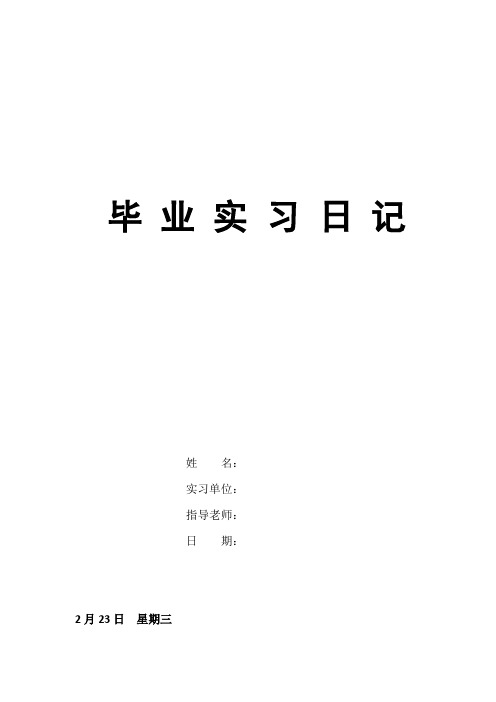 毕 业 实 习 日 记

姓　　名：
实习单位：
指导老师：
日　　期：

2 月 23 日　星期三